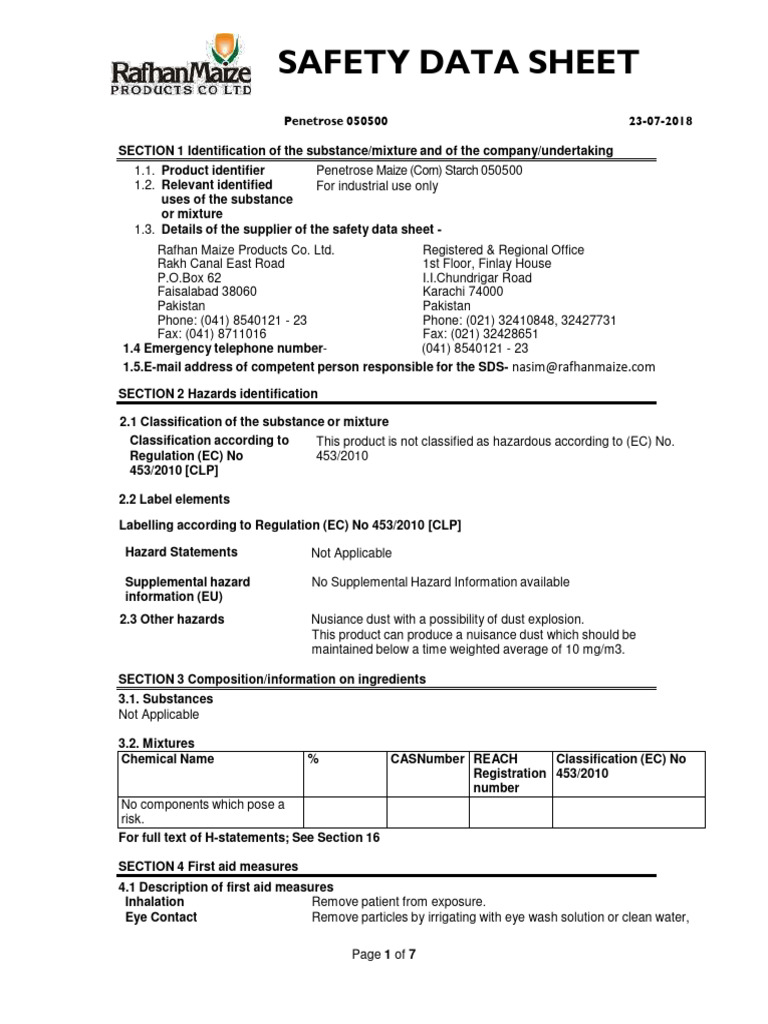 RafhanMaize
PRODUCTS CO LTD

SAFETY DATA SHEET

Penetrose 050500 23-07-2018

SECTION 1 Identification of the substance/mixture and of the company/undertaking

1.1. Product identifier Penetrose Maize (Corn) Starch 050500
1.2. Relevant identified uses of the substance or mixture For industrial use only
1.3. Details of the supplier of the safety data sheet -

Rafhan Maize Products Co. Ltd.
Rakh Canal East Road
P.O.Box 62
Faisalabad 38060
Pakistan
Phone: (041) 8540121 - 23
Fax: (041) 8711016

Registered & Regional Office
1st Floor, Finlay House
I.I.Chundrigar Road
Karachi 74000
Pakistan
Phone: (021) 32410848, 32427731
Fax: (021) 32428651

1.4 Emergency telephone number- (041) 8540121 - 23
1.5.E-mail address of competent person responsible for the SDS- nasim@rafhanmaize.com

SECTION 2 Hazards identification

2.1 Classification of the substance or mixture
Classification according to Regulation (EC) No 453/2010 [CLP] This product is not classified as hazardous according to (EC) No. 453/2010

2.2 Label elements

Labelling according to Regulation (EC) No 453/2010 [CLP]

Hazard Statements Not Applicable

Supplemental hazard information (EU) No Supplemental Hazard Information available

2.3 Other hazards Nusiance dust with a possibility of dust explosion.
This product can produce a nuisance dust which should be maintained below a time weighted average of 10 mg/m3.

SECTION 3 Composition/information on ingredients

3.1. Substances
Not Applicable

3.2. Mixtures

| Chemical Name | % | CASNumber | REACH Registration number | Classification (EC) No 453/2010 |
|---|---|---|---|---|
| No components which pose a risk. | | | | |

For full text of H-statements; See Section 16

SECTION 4 First aid measures

4.1 Description of first aid measures
Inhalation Remove patient from exposure.
Eye Contact Remove particles by irrigating with eye wash solution or clean water,

Page 1 of 7